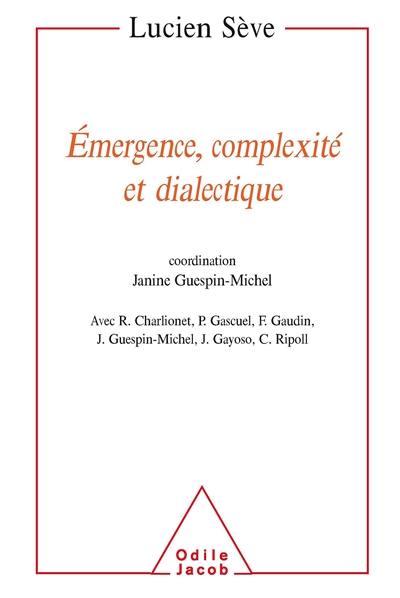 Lucien Sève

Émergence, complexité et dialectique

coordination
Janine Guespin-Michel

Avec R. Charlionet, P. Gascuel, F. Gaudin, J. Guespin-Michel, J. Gayoso, C. Ripoll

Odile Jacob